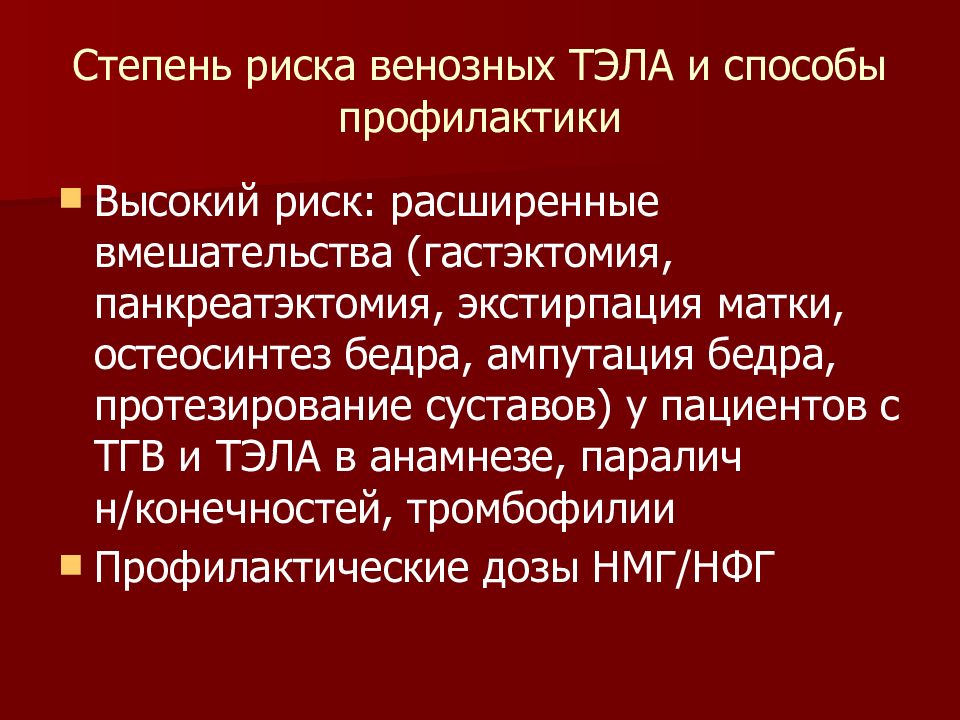 Степень риска венозных ТЭЛА и способы профилактики

Высокий риск: расширенные вмешательства (гастэктомия, панкреатэктомия, экстирпация матки, остеосинтез бедра, ампутация бедра, протезирование суставов) у пациентов с ТГВ и ТЭЛА в анамнезе, паралич н/конечностей, тромбофилии

Профилактические дозы НМГ/НФГ